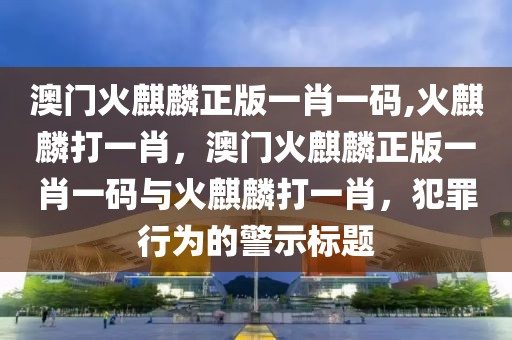 澳门火麒麟正版一肖一码,火麒麟打一肖，澳门火麒麟正版一肖一码与火麒麟打一肖，犯罪行为的警示标题